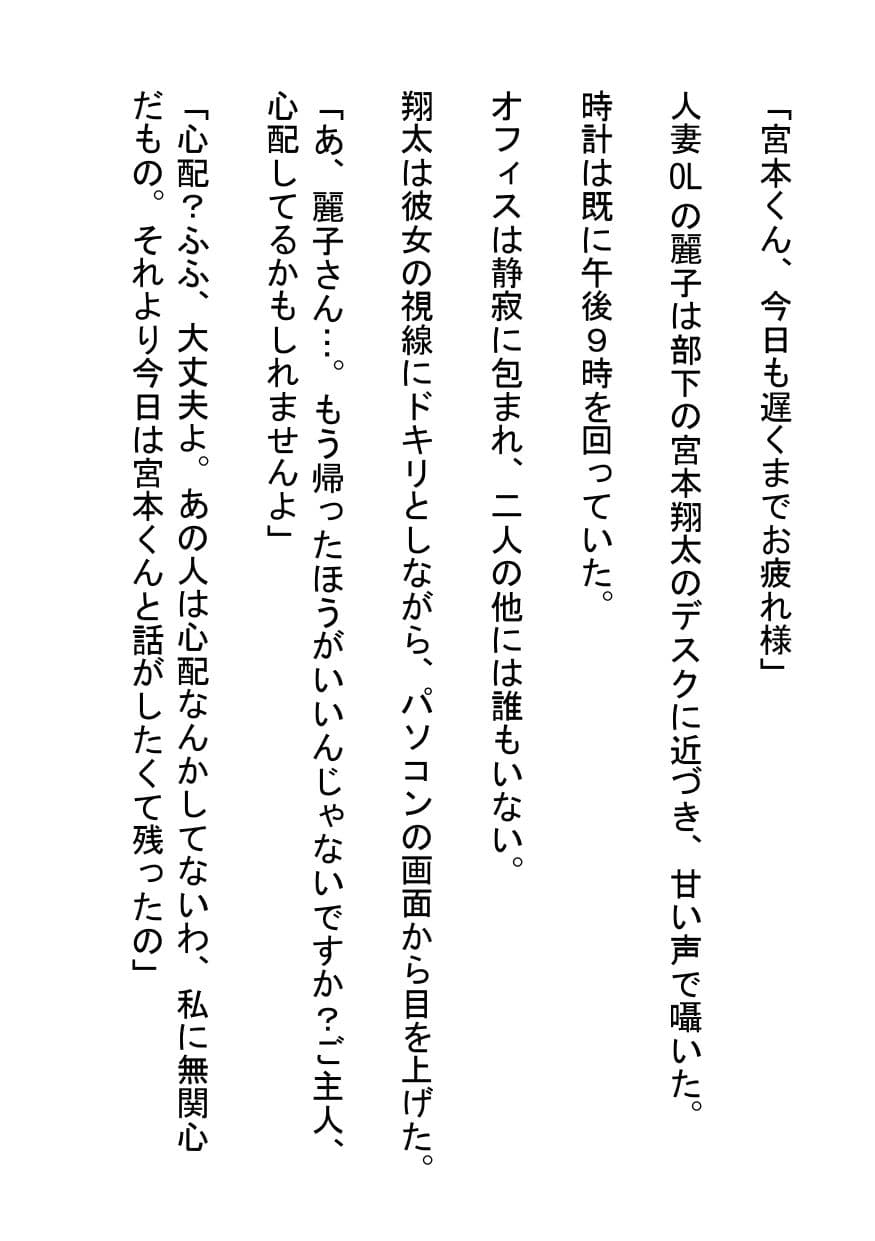 「宮本くん、今日も遅くまでお疲れ様」

人妻OLの麗子は部下の宮本翔太のデスクに近づき、甘い声で囁いた。

時計は既に午後9時を回っていた。

オフィスは静寂に包まれ、二人の他には誰もいない。

翔太は彼女の視線にドキリとしながら、パソコンの画面から目を上げた。

「あ、麗子さん…。もう帰ったほうがいいんじゃないですか?ご主人、心配してるかもしれませんよ」

「心配?ふふ、大丈夫よ。あの人は心配なんかしてないわ、私に無関心だもの。それより今日は宮本くんと話がしたくて残ったの」